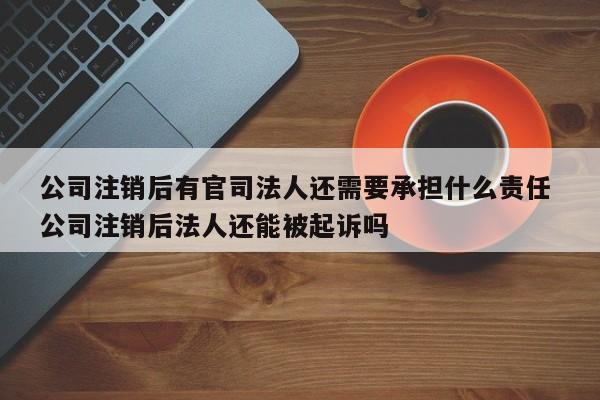 公司注销后有官司法人还需要承担什么责任
公司注销后法人还能被起诉吗